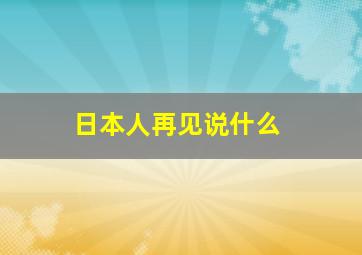 日本人再见说什么